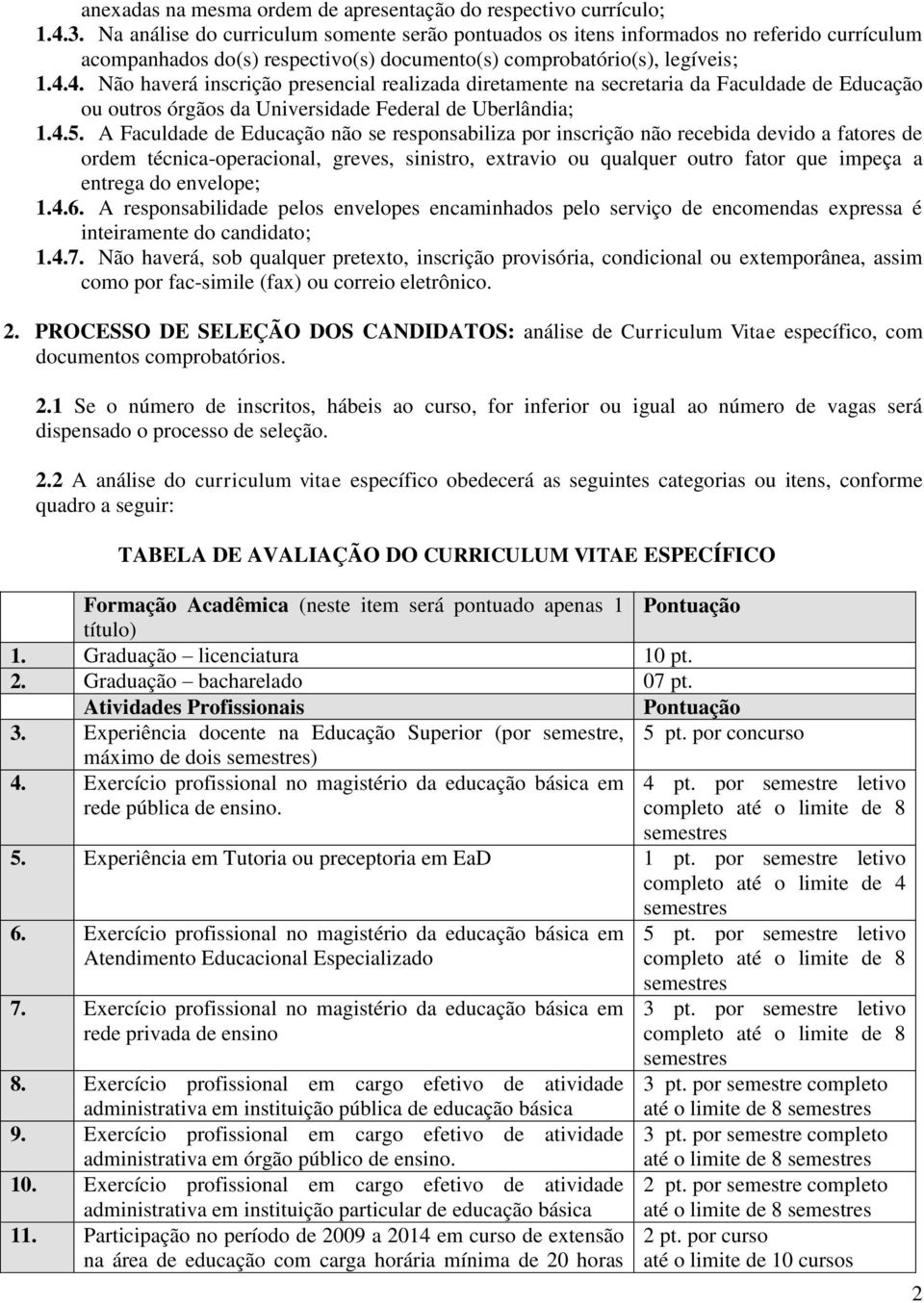 anexadas na mesma ordem de apresentação do respectivo currículo;

1.4.3. Na análise do curriculum somente serão pontuados os itens informados no referido currículum acompanhados do(s) respectivo(s) documento(s) comprobatório(s), legíveis;

1.4.4. Não haverá inscrição presencial realizada diretamente na secretaria da Faculdade de Educação ou outros órgãos da Universidade Federal de Uberlândia;

1.4.5. A Faculdade de Educação não se responsabiliza por inscrição não recebida devido a fatores de ordem técnica-operacional, greves, sinistro, extravio ou qualquer outro fator que impeça a entrega do envelope;

1.4.6. A responsabilidade pelos envelopes encaminhados pelo serviço de encomendas expressa é inteiramente do candidato;

1.4.7. Não haverá, sob qualquer pretexto, inscrição provisória, condicional ou extemporânea, assim como por fac-simile (fax) ou correio eletrônico.

2. PROCESSO DE SELEÇÃO DOS CANDIDATOS: análise de Curriculum Vitae específico, com documentos comprobatórios.

2.1 Se o número de inscritos, hábeis ao curso, for inferior ou igual ao número de vagas será dispensado o processo de seleção.

2.2 A análise do curriculum vitae específico obedecerá as seguintes categorias ou itens, conforme quadro a seguir:

TABELA DE AVALIAÇÃO DO CURRICULUM VITAE ESPECÍFICO

| | Formação Acadêmica (neste item será pontuado apenas 1 título) | Pontuação |
|---|---|---|
| 1. | Graduação – licenciatura | 10 pt. |
| 2. | Graduação – bacharelado | 07 pt. |
| | Atividades Profissionais | Pontuação |
| 3. | Experiência docente na Educação Superior (por semestre, máximo de dois semestres) | 5 pt. por concurso |
| 4. | Exercício profissional no magistério da educação básica em rede pública de ensino. | 4 pt. por semestre letivo completo até o limite de 8 semestres |
| 5. | Experiência em Tutoria ou preceptoria em EaD | 1 pt. por semestre letivo completo até o limite de 4 semestres |
| 6. | Exercício profissional no magistério da educação básica em Atendimento Educacional Especializado | 5 pt. por semestre letivo completo até o limite de 8 semestres |
| 7. | Exercício profissional no magistério da educação básica em rede privada de ensino | 3 pt. por semestre letivo completo até o limite de 8 semestres |
| 8. | Exercício profissional em cargo efetivo de atividade administrativa em instituição pública de educação básica | 3 pt. por semestre completo até o limite de 8 semestres |
| 9. | Exercício profissional em cargo efetivo de atividade administrativa em órgão público de ensino. | 3 pt. por semestre completo até o limite de 8 semestres |
| 10. | Exercício profissional em cargo efetivo de atividade administrativa em instituição particular de educação básica | 2 pt. por semestre completo até o limite de 8 semestres |
| 11. | Participação no período de 2009 a 2014 em curso de extensão na área de educação com carga horária mínima de 20 horas | 2 pt. por curso até o limite de 10 cursos |

2